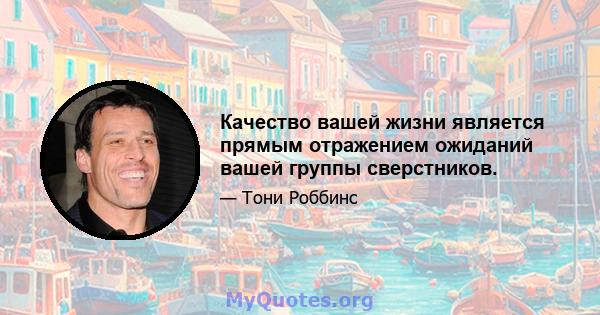 Качество вашей жизни является прямым отражением ожиданий вашей группы сверстников.

— Тони Роббинс

MyQuotes.org